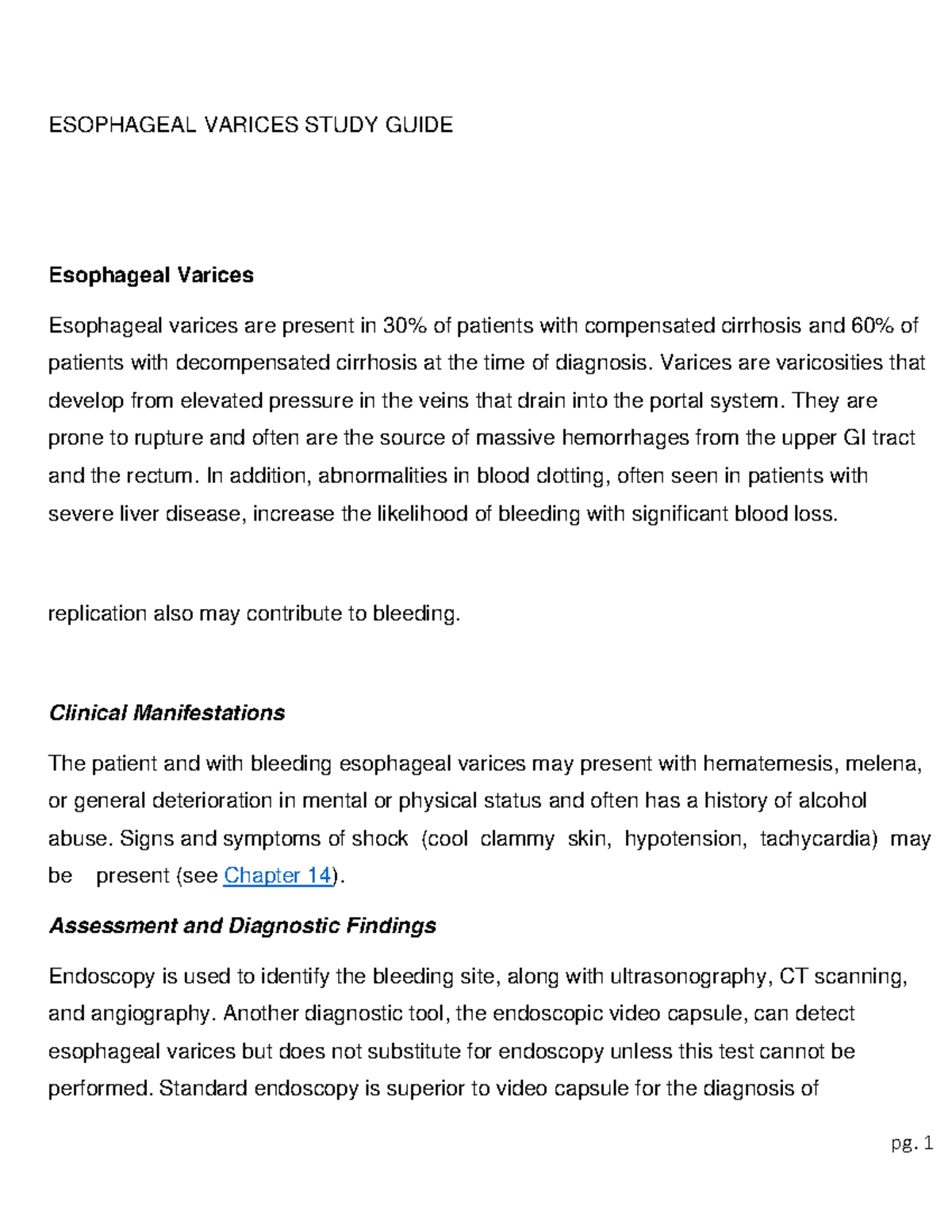 ESOPHAGEAL VARICES STUDY GUIDE

Esophageal Varices

Esophageal varices are present in 30% of patients with compensated cirrhosis and 60% of patients with decompensated cirrhosis at the time of diagnosis. Varices are varicosities that develop from elevated pressure in the veins that drain into the portal system. They are prone to rupture and often are the source of massive hemorrhages from the upper GI tract and the rectum. In addition, abnormalities in blood clotting, often seen in patients with severe liver disease, increase the likelihood of bleeding with significant blood loss.

replication also may contribute to bleeding.

Clinical Manifestations

The patient and with bleeding esophageal varices may present with hematemesis, melena, or general deterioration in mental or physical status and often has a history of alcohol abuse. Signs and symptoms of shock (cool clammy skin, hypotension, tachycardia) may be present (see Chapter 14).

Assessment and Diagnostic Findings

Endoscopy is used to identify the bleeding site, along with ultrasonography, CT scanning, and angiography. Another diagnostic tool, the endoscopic video capsule, can detect esophageal varices but does not substitute for endoscopy unless this test cannot be performed. Standard endoscopy is superior to video capsule for the diagnosis of

pg. 1